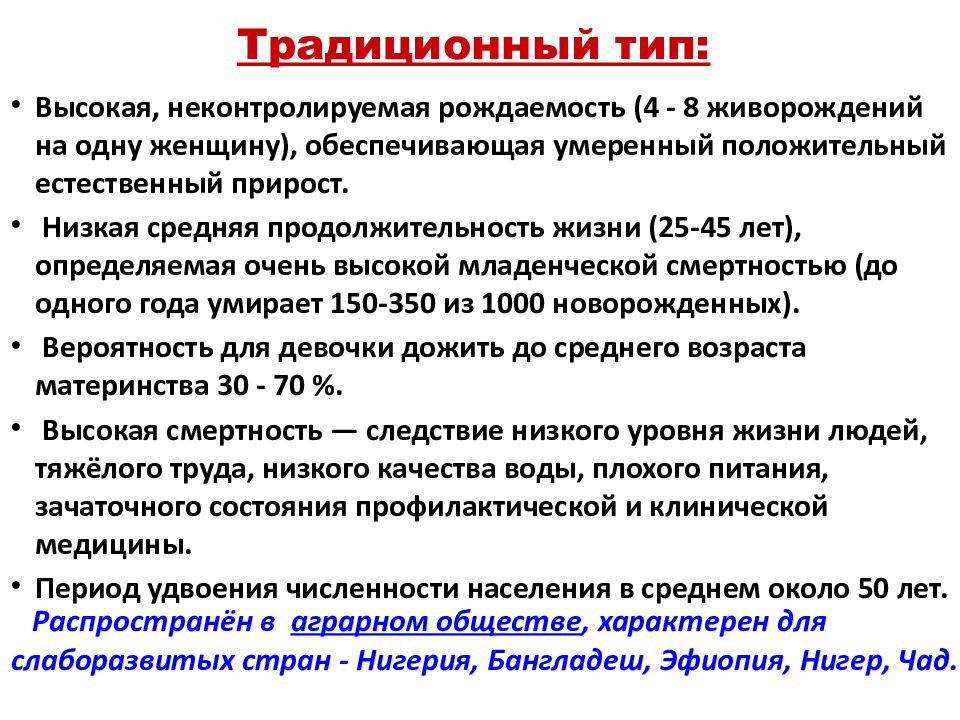 Традиционный тип:

• Высокая, неконтролируемая рождаемость (4 - 8 живорождений на одну женщину), обеспечивающая умеренный положительный естественный прирост.

• Низкая средняя продолжительность жизни (25-45 лет), определяемая очень высокой младенческой смертностью (до одного года умирает 150-350 из 1000 новорожденных).

• Вероятность для девочки дожить до среднего возраста материнства 30 - 70 %.

• Высокая смертность — следствие низкого уровня жизни людей, тяжёлого труда, низкого качества воды, плохого питания, зачаточного состояния профилактической и клинической медицины.

• Период удвоения численности населения в среднем около 50 лет.

Распространён в аграрном обществе, характерен для слаборазвитых стран - Нигерия, Бангладеш, Эфиопия, Нигер, Чад.